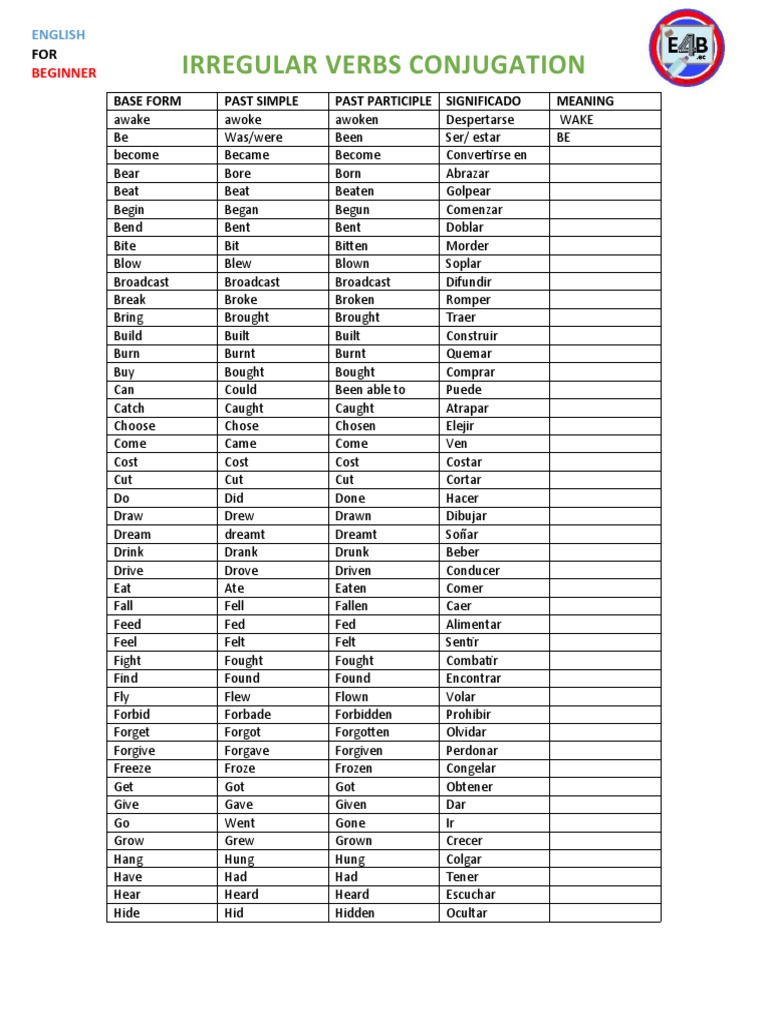 ENGLISH
FOR
BEGINNER

IRREGULAR VERBS CONJUGATION

E4B .ec

| BASE FORM | PAST SIMPLE | PAST PARTICIPLE | SIGNIFICADO | MEANING |
|---|---|---|---|---|
| awake | awoke | awoken | Despertarse | WAKE |
| Be | Was/were | Been | Ser/ estar | BE |
| become | Became | Become | Convertirse en | |
| Bear | Bore | Born | Abrazar | |
| Beat | Beat | Beaten | Golpear | |
| Begin | Began | Begun | Comenzar | |
| Bend | Bent | Bent | Doblar | |
| Bite | Bit | Bitten | Morder | |
| Blow | Blew | Blown | Soplar | |
| Broadcast | Broadcast | Broadcast | Difundir | |
| Break | Broke | Broken | Romper | |
| Bring | Brought | Brought | Traer | |
| Build | Built | Built | Construir | |
| Burn | Burnt | Burnt | Quemar | |
| Buy | Bought | Bought | Comprar | |
| Can | Could | Been able to | Puede | |
| Catch | Caught | Caught | Atrapar | |
| Choose | Chose | Chosen | Elejir | |
| Come | Came | Come | Ven | |
| Cost | Cost | Cost | Costar | |
| Cut | Cut | Cut | Cortar | |
| Do | Did | Done | Hacer | |
| Draw | Drew | Drawn | Dibujar | |
| Dream | dreamt | Dreamt | Soñar | |
| Drink | Drank | Drunk | Beber | |
| Drive | Drove | Driven | Conducer | |
| Eat | Ate | Eaten | Comer | |
| Fall | Fell | Fallen | Caer | |
| Feed | Fed | Fed | Alimentar | |
| Feel | Felt | Felt | Sentir | |
| Fight | Fought | Fought | Combatir | |
| Find | Found | Found | Encontrar | |
| Fly | Flew | Flown | Volar | |
| Forbid | Forbade | Forbidden | Prohibir | |
| Forget | Forgot | Forgotten | Olvidar | |
| Forgive | Forgave | Forgiven | Perdonar | |
| Freeze | Froze | Frozen | Congelar | |
| Get | Got | Got | Obtener | |
| Give | Gave | Given | Dar | |
| Go | Went | Gone | Ir | |
| Grow | Grew | Grown | Crecer | |
| Hang | Hung | Hung | Colgar | |
| Have | Had | Had | Tener | |
| Hear | Heard | Heard | Escuchar | |
| Hide | Hid | Hidden | Ocultar | |